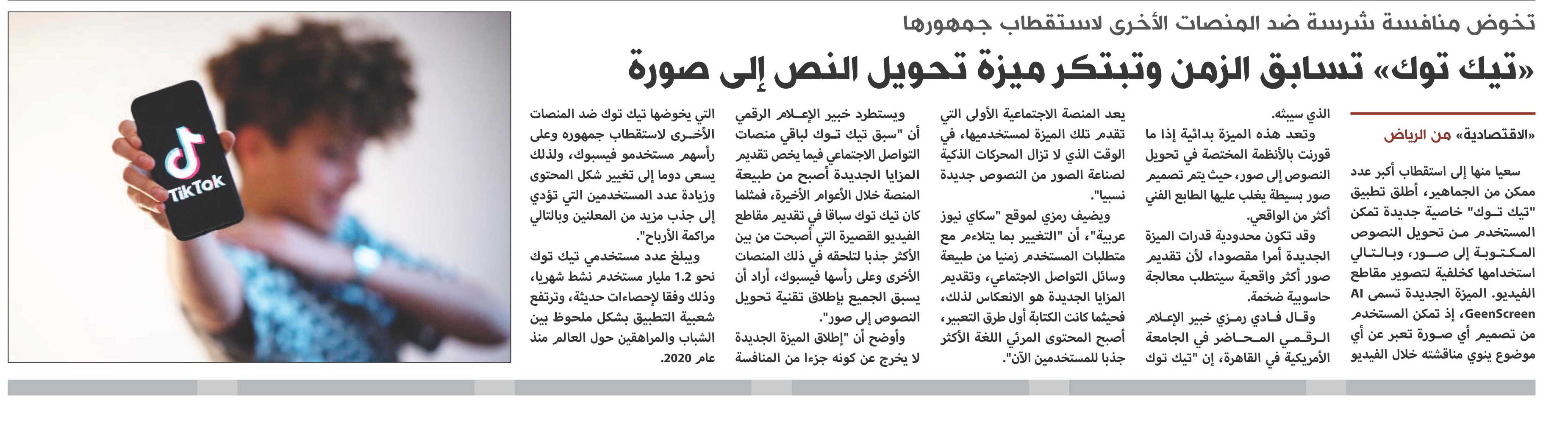 تخوض منافسة شرسة ضد المنصات الأخرى لاستقطاب جمهورها

«تيك توك» تسابق الزمن وتبتكر ميزة تحويل النص إلى صورة

«الاقتصادية» من الرياض

سعيا منها إلى استقطاب أكبر عدد ممكن من الجماهير، أطلق تطبيق "تيك توك" خاصية جديدة تمكن المستخدم من تحويل النصوص المكتوبة إلى صور، وبالتالي استخدامها كخلفية لتصوير مقاطع الفيديو. الميزة الجديدة تسمى AI GeenScreen، إذ تمكن المستخدم من تصميم أي صورة تعبر عن أي موضوع ينوي مناقشته خلال الفيديو الذي سيبثه.

وتعد هذه الميزة بدائية إذا ما قورنت بالأنظمة المختصة في تحويل النصوص إلى صور، حيث يتم تصميم صور بسيطة يغلب عليها الطابع الفني أكثر من الواقعي.

وقد تكون محدودية قدرات الميزة الجديدة أمرا مقصودا، لأن تقديم صور أكثر واقعية سيتطلب معالجة حاسوبية ضخمة.

وقال فادي رمزي خبير الإعلام الرقمي المحاضر في الجامعة الأمريكية في القاهرة، إن "تيك توك يعد المنصة الاجتماعية الأولى التي تقدم تلك الميزة لمستخدميها، في الوقت الذي لا تزال المحركات الذكية لصناعة الصور من النصوص جديدة نسبيا".

ويضيف رمزي لموقع "سكاي نيوز عربية"، أن "التغيير بما يتلاءم مع متطلبات المستخدم زمنيا من طبيعة وسائل التواصل الاجتماعي، وتقديم المزايا الجديدة هو الانعكاس لذلك، فحيثما كانت الكتابة أول طرق التعبير، أصبح المحتوى المرئي اللغة الأكثر جذبا للمستخدمين الآن".

ويستطرد خبير الإعلام الرقمي أن "سبق تيك توك لباقي منصات التواصل الاجتماعي فيما يخص تقديم المزايا الجديدة أصبح من طبيعة المنصة خلال الأعوام الأخيرة، فمثلما كان تيك توك سباقا في تقديم مقاطع الفيديو القصيرة التي أصبحت من بين الأكثر جذبا لتلحقه في ذلك المنصات الأخرى وعلى رأسها فيسبوك، أراد أن يسبق الجميع بإطلاق تقنية تحويل النصوص إلى صور".

وأوضح أن "إطلاق الميزة الجديدة لا يخرج عن كونه جزءا من المنافسة التي يخوضها تيك توك ضد المنصات الأخرى لاستقطاب جمهوره وعلى رأسهم مستخدمو فيسبوك، ولذلك يسعى دوما إلى تغيير شكل المحتوى وزيادة عدد المستخدمين التي تؤدي إلى جذب مزيد من المعلنين وبالتالي مراكمة الأرباح".

ويبلغ عدد مستخدمي تيك توك نحو 1.2 مليار مستخدم نشط شهريا، وذلك وفقا لإحصاءات حديثة، وترتفع شعبية التطبيق بشكل ملحوظ بين الشباب والمراهقين حول العالم منذ عام 2020.

TikTok